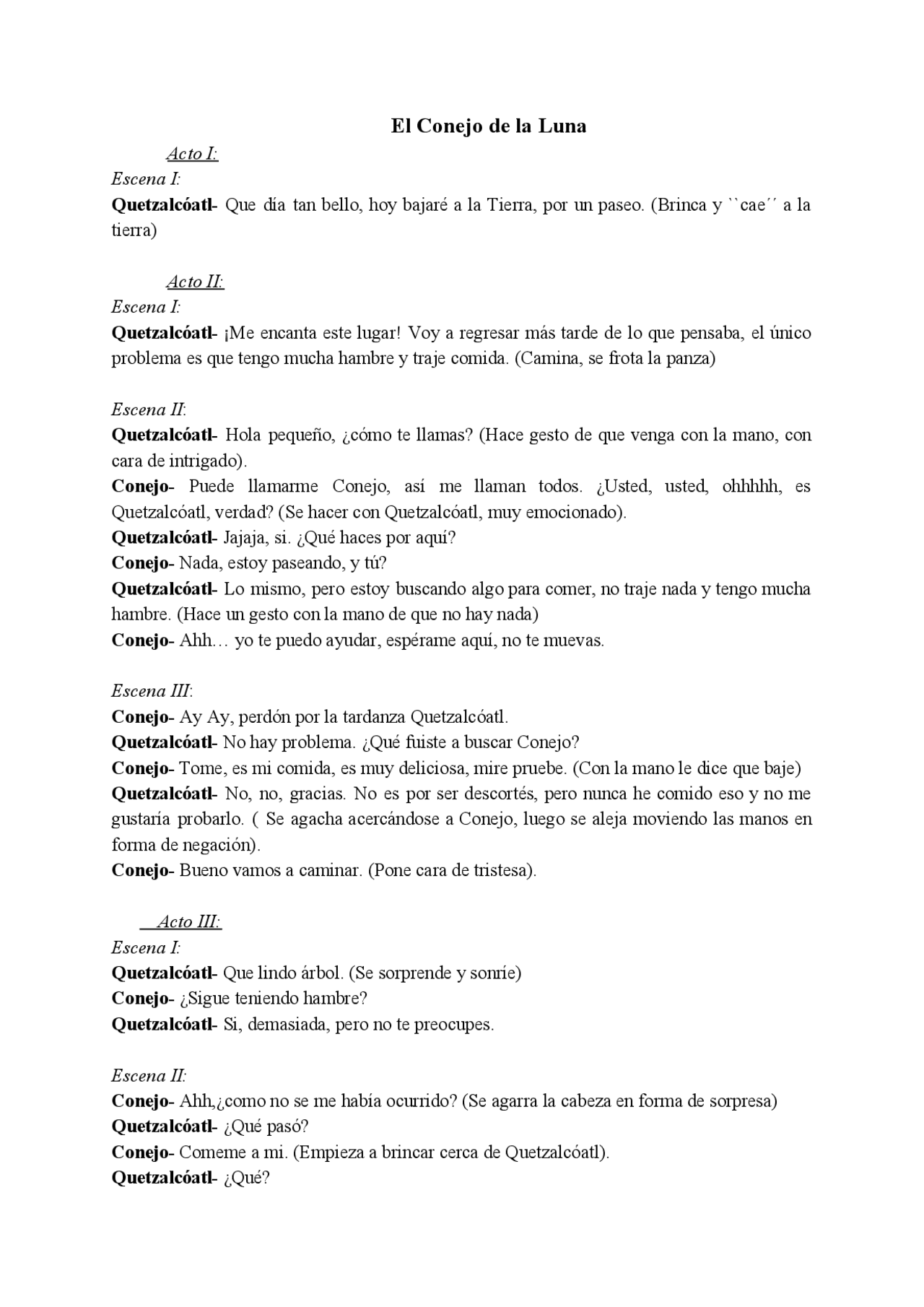 El Conejo de la Luna

Acto I:

Escena I:

Quetzalcóatl- Que día tan bello, hoy bajaré a la Tierra, por un paseo. (Brinca y ``cae´´ a la tierra)

Acto II:

Escena I:

Quetzalcóatl- ¡Me encanta este lugar! Voy a regresar más tarde de lo que pensaba, el único problema es que tengo mucha hambre y traje comida. (Camina, se frota la panza)

Escena II:

Quetzalcóatl- Hola pequeño, ¿cómo te llamas? (Hace gesto de que venga con la mano, con cara de intrigado).

Conejo- Puede llamarme Conejo, así me llaman todos. ¿Usted, usted, ohhhhh, es Quetzalcóatl, verdad? (Se hacer con Quetzalcóatl, muy emocionado).

Quetzalcóatl- Jajaja, si. ¿Qué haces por aquí?

Conejo- Nada, estoy paseando, y tú?

Quetzalcóatl- Lo mismo, pero estoy buscando algo para comer, no traje nada y tengo mucha hambre. (Hace un gesto con la mano de que no hay nada)

Conejo- Ahh… yo te puedo ayudar, espérame aquí, no te muevas.

Escena III:

Conejo- Ay Ay, perdón por la tardanza Quetzalcóatl.

Quetzalcóatl- No hay problema. ¿Qué fuiste a buscar Conejo?

Conejo- Tome, es mi comida, es muy deliciosa, mire pruebe. (Con la mano le dice que baje)

Quetzalcóatl- No, no, gracias. No es por ser descortés, pero nunca he comido eso y no me gustaría probarlo. ( Se agacha acercándose a Conejo, luego se aleja moviendo las manos en forma de negación).

Conejo- Bueno vamos a caminar. (Pone cara de tristesa).

Acto III:

Escena I:

Quetzalcóatl- Que lindo árbol. (Se sorprende y sonríe)

Conejo- ¿Sigue teniendo hambre?

Quetzalcóatl- Si, demasiada, pero no te preocupes.

Escena II:

Conejo- Ahh,¿como no se me había ocurrido? (Se agarra la cabeza en forma de sorpresa)

Quetzalcóatl- ¿Qué pasó?

Conejo- Comeme a mi. (Empieza a brincar cerca de Quetzalcóatl).

Quetzalcóatl- ¿Qué?